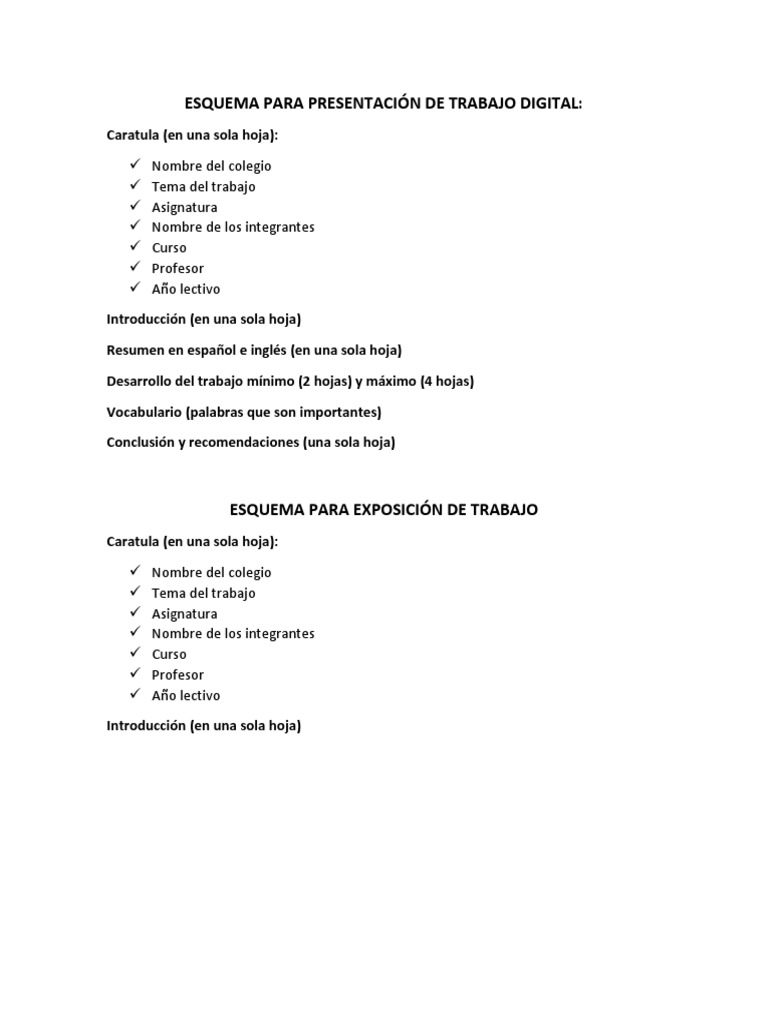 ESQUEMA PARA PRESENTACIÓN DE TRABAJO DIGITAL:

Caratula (en una sola hoja):

✓ Nombre del colegio
✓ Tema del trabajo
✓ Asignatura
✓ Nombre de los integrantes
✓ Curso
✓ Profesor
✓ Año lectivo

Introducción (en una sola hoja)

Resumen en español e inglés (en una sola hoja)

Desarrollo del trabajo mínimo (2 hojas) y máximo (4 hojas)

Vocabulario (palabras que son importantes)

Conclusión y recomendaciones (una sola hoja)

ESQUEMA PARA EXPOSICIÓN DE TRABAJO

Caratula (en una sola hoja):

✓ Nombre del colegio
✓ Tema del trabajo
✓ Asignatura
✓ Nombre de los integrantes
✓ Curso
✓ Profesor
✓ Año lectivo

Introducción (en una sola hoja)